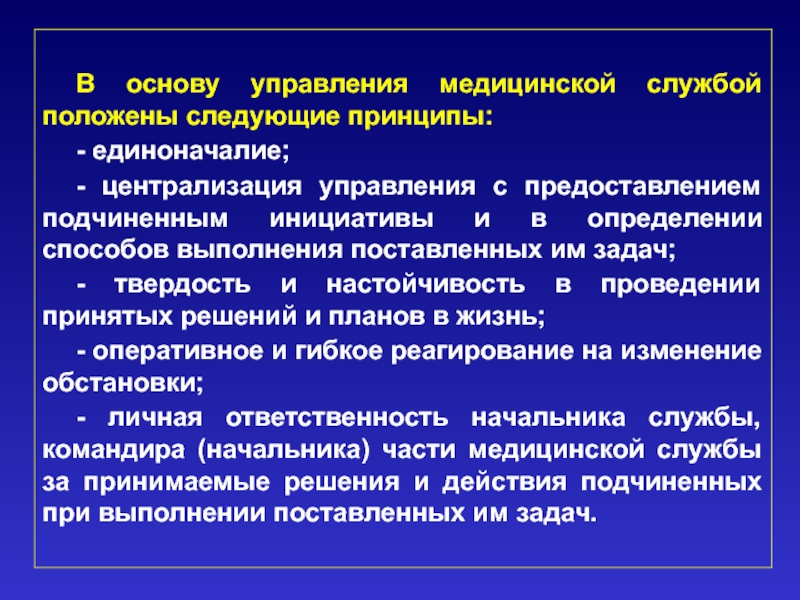 В основу управления медицинской службой положены следующие принципы:

- единоначалие;

- централизация управления с предоставлением подчиненным инициативы и в определении способов выполнения поставленных им задач;

- твердость и настойчивость в проведении принятых решений и планов в жизнь;

- оперативное и гибкое реагирование на изменение обстановки;

- личная ответственность начальника службы, командира (начальника) части медицинской службы за принимаемые решения и действия подчиненных при выполнении поставленных им задач.